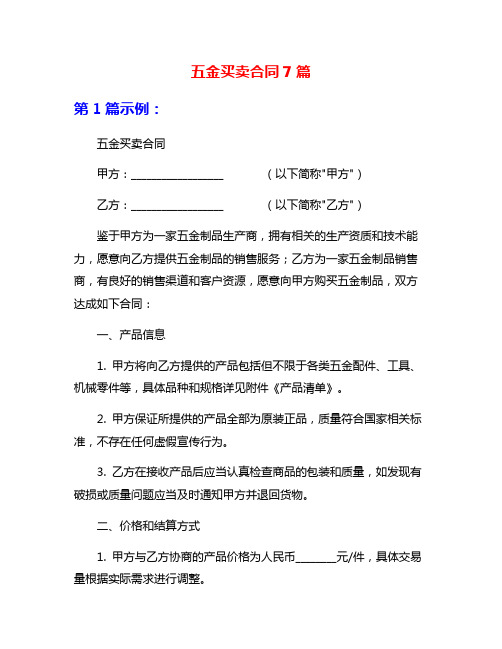 五金买卖合同 7 篇

第 1 篇示例：

五金买卖合同

甲方：________________ （以下简称"甲方"）

乙方：________________ （以下简称"乙方"）

鉴于甲方为一家五金制品生产商，拥有相关的生产资质和技术能力，愿意向乙方提供五金制品的销售服务；乙方为一家五金制品销售商，有良好的销售渠道和客户资源，愿意向甲方购买五金制品，双方达成如下合同：

一、产品信息

1. 甲方将向乙方提供的产品包括但不限于各类五金配件、工具、机械零件等，具体品种和规格详见附件《产品清单》。

2. 甲方保证所提供的产品全部为原装正品，质量符合国家相关标准，不存在任何虚假宣传行为。

3. 乙方在接收产品后应当认真检查商品的包装和质量，如发现有破损或质量问题应当及时通知甲方并退回货物。

二、价格和结算方式

1. 甲方与乙方协商的产品价格为人民币_______元/件，具体交易量根据实际需求进行调整。